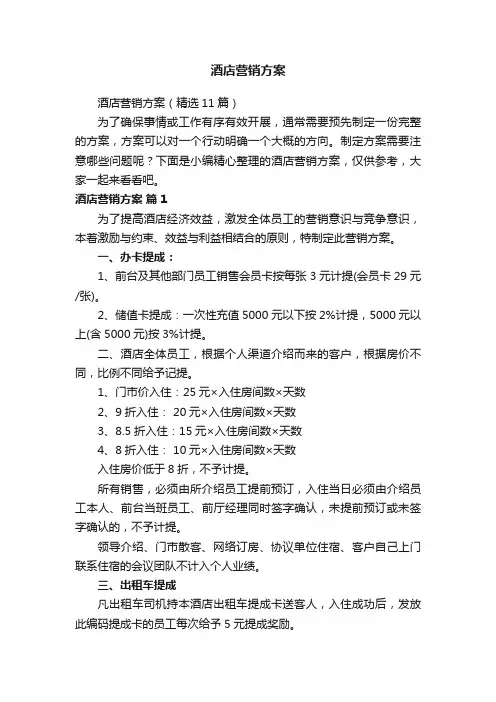 酒店营销方案

酒店营销方案（精选11篇）

为了确保事情或工作有序有效开展，通常需要预先制定一份完整的方案，方案可以对一个行动明确一个大概的方向。制定方案需要注意哪些问题呢？下面是小编精心整理的酒店营销方案，仅供参考，大家一起来看看吧。

酒店营销方案 篇1

为了提高酒店经济效益，激发全体员工的营销意识与竞争意识，本着激励与约束、效益与利益相结合的原则，特制定此营销方案。

一、办卡提成：

1、前台及其他部门员工销售会员卡按每张3元计提(会员卡29元/张)。

2、储值卡提成：一次性充值5000元以下按2%计提，5000元以上(含5000元)按3%计提。

二、酒店全体员工，根据个人渠道介绍而来的客户，根据房价不同，比例不同给予记提。

1、门市价入住：25元×入住房间数×天数

2、9折入住： 20元×入住房间数×天数

3、8.5折入住：15元×入住房间数×天数

4、8折入住： 10元×入住房间数×天数

入住房价低于8折，不予计提。

所有销售，必须由所介绍员工提前预订，入住当日必须由介绍员工本人、前台当班员工、前厅经理同时签字确认，未提前预订或未签字确认的，不予计提。

领导介绍、门市散客、网络订房、协议单位住宿、客户自己上门联系住宿的会议团队不计入个人业绩。

三、出租车提成

凡出租车司机持本酒店出租车提成卡送客人，入住成功后，发放此编码提成卡的员工每次给予5元提成奖励。